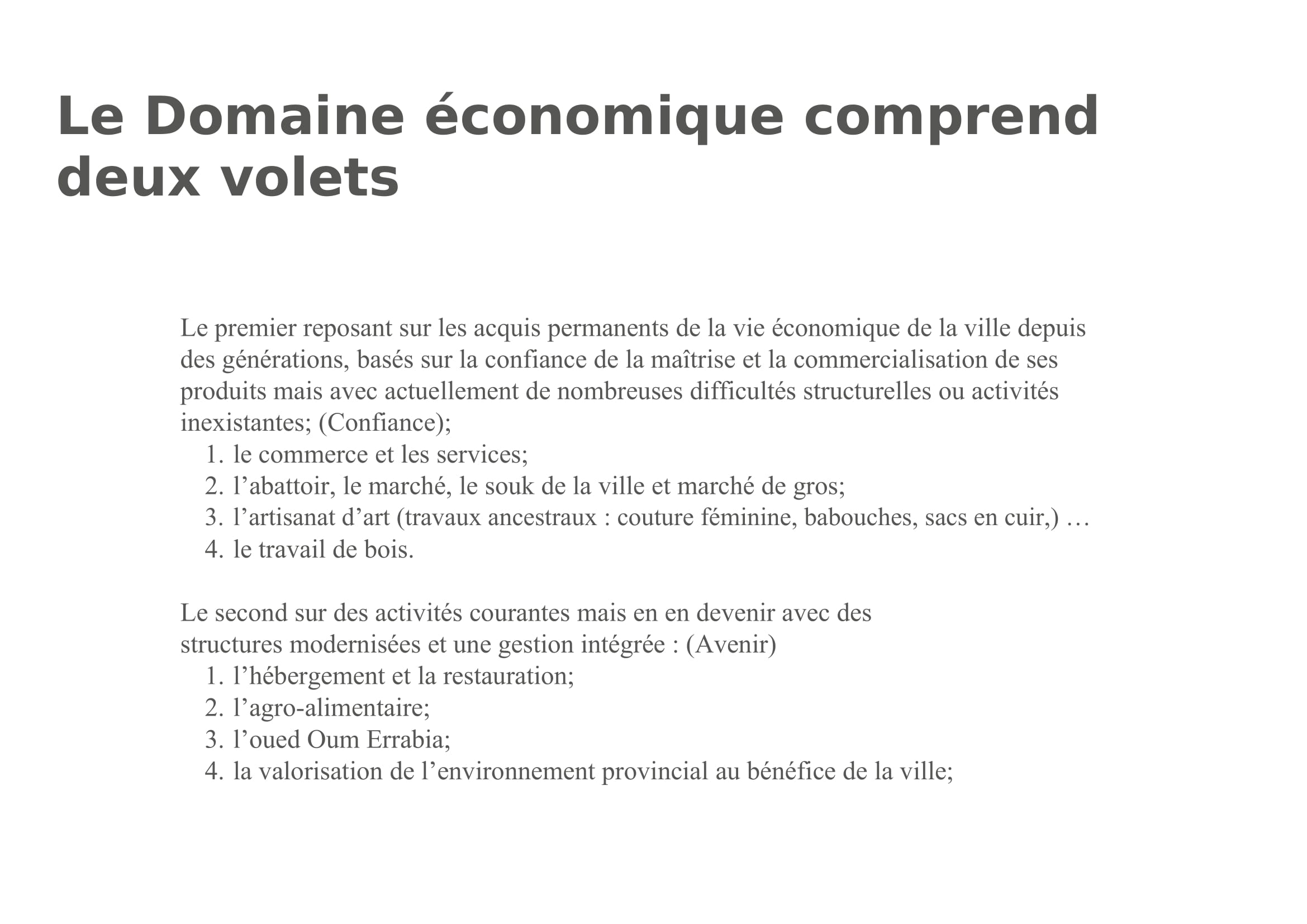 Le Domaine économique comprend deux volets

Le premier reposant sur les acquis permanents de la vie économique de la ville depuis des générations, basés sur la confiance de la maîtrise et la commercialisation de ses produits mais avec actuellement de nombreuses difficultés structurelles ou activités inexistantes; (Confiance);
1. le commerce et les services;
2. l’abattoir, le marché, le souk de la ville et marché de gros;
3. l’artisanat d’art (travaux ancestraux : couture féminine, babouches, sacs en cuir,) …
4. le travail de bois.

Le second sur des activités courantes mais en en devenir avec des structures modernisées et une gestion intégrée : (Avenir)
1. l’hébergement et la restauration;
2. l’agro-alimentaire;
3. l’oued Oum Errabia;
4. la valorisation de l’environnement provincial au bénéfice de la ville;